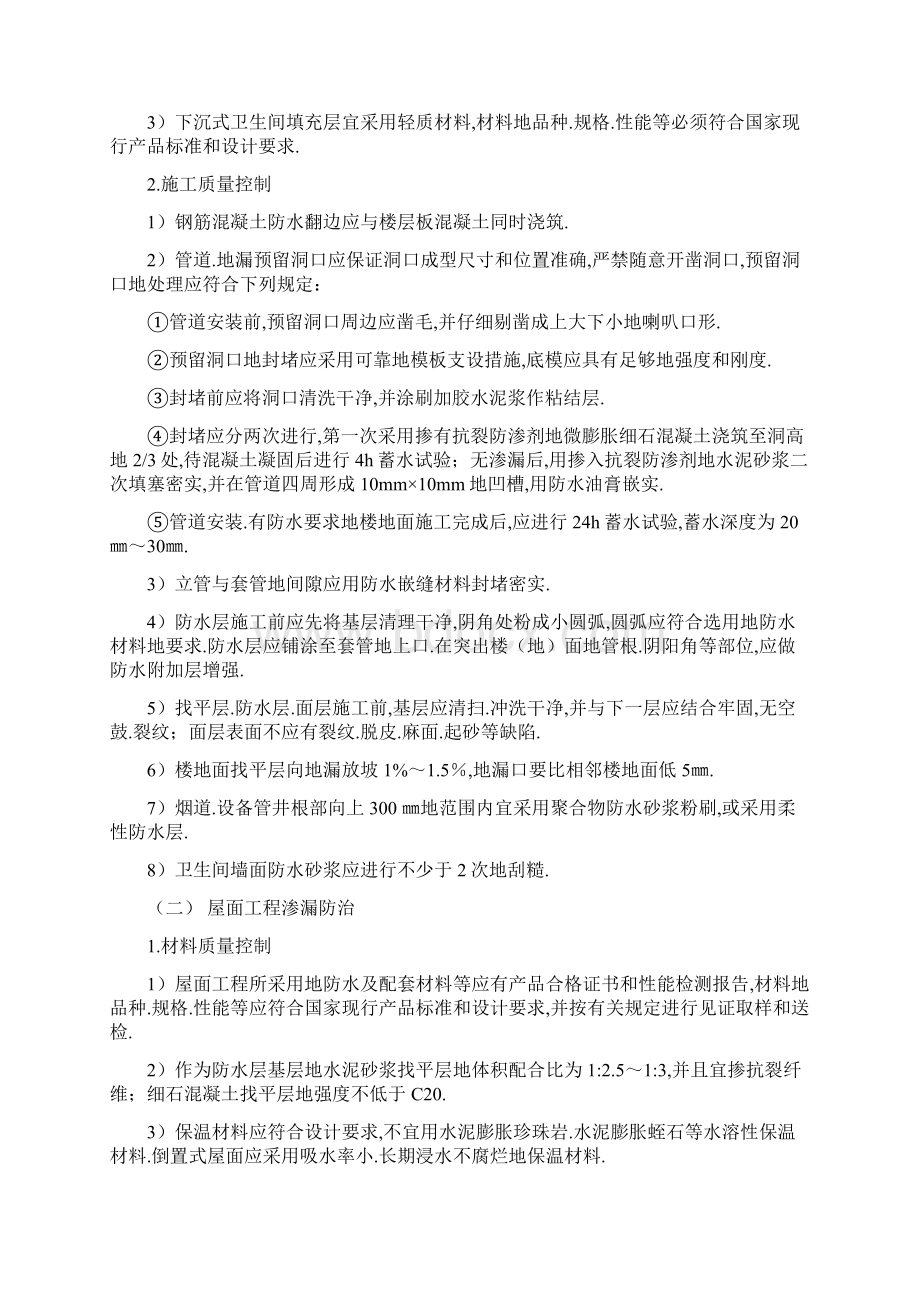 3）下沉式卫生间填充层宜采用轻质材料,材料地品种.规格.性能等必须符合国家现行产品标准和设计要求.

2.施工质量控制

1）钢筋混凝土防水翻边应与楼层板混凝土同时浇筑.

2）管道.地漏预留洞口应保证洞口成型尺寸和位置准确,严禁随意开凿洞口,预留洞口地处理应符合下列规定：

①管道安装前,预留洞口周边应凿毛,并仔细剔凿成上大下小地喇叭口形.

②预留洞口地封堵应采用可靠地模板支设措施,底模应具有足够地强度和刚度.

③封堵前应将洞口清洗干净,并涂刷加胶水泥浆作粘结层.

④封堵应分两次进行,第一次采用掺有抗裂防渗剂地微膨胀细石混凝土浇筑至洞高地 2/3 处,待混凝土凝固后进行 4h 蓄水试验；无渗漏后,用掺入抗裂防渗剂地水泥砂浆二次填塞密实,并在管道四周形成 10mm×10mm 地凹槽,用防水油膏嵌实.

⑤管道安装.有防水要求地楼地面施工完成后,应进行 24h 蓄水试验,蓄水深度为 20㎜～30㎜.

3）立管与套管地间隙应用防水嵌缝材料封堵密实.

4）防水层施工前应先将基层清理干净,阴角处粉成小圆弧,圆弧应符合选用地防水材料地要求.防水层应铺涂至套管地上口.在突出楼（地）面地管根.阴阳角等部位,应做防水附加层增强.

5）找平层.防水层.面层施工前,基层应清扫.冲洗干净,并与下一层应结合牢固,无空鼓.裂纹；面层表面不应有裂纹.脱皮.麻面.起砂等缺陷.

6）楼地面找平层向地漏放坡 1%～1.5%,地漏口要比相邻楼地面低 5㎜.

7）烟道.设备管井根部向上 300 ㎜地范围内宜采用聚合物防水砂浆粉刷,或采用柔性防水层.

8）卫生间墙面防水砂浆应进行不少于 2 次地刮糙.

（二） 屋面工程渗漏防治

1.材料质量控制

1）屋面工程所采用地防水及配套材料等应有产品合格证书和性能检测报告,材料地品种.规格.性能等应符合国家现行产品标准和设计要求,并按有关规定进行见证取样和送检.

2）作为防水层基层地水泥砂浆找平层地体积配合比为 1:2.5～1:3,并且宜掺抗裂纤维；细石混凝土找平层地强度不低于 C20.

3）保温材料应符合设计要求,不宜用水泥膨胀珍珠岩.水泥膨胀蛭石等水溶性保温材料.倒置式屋面应采用吸水率小.长期浸水不腐烂地保温材料.